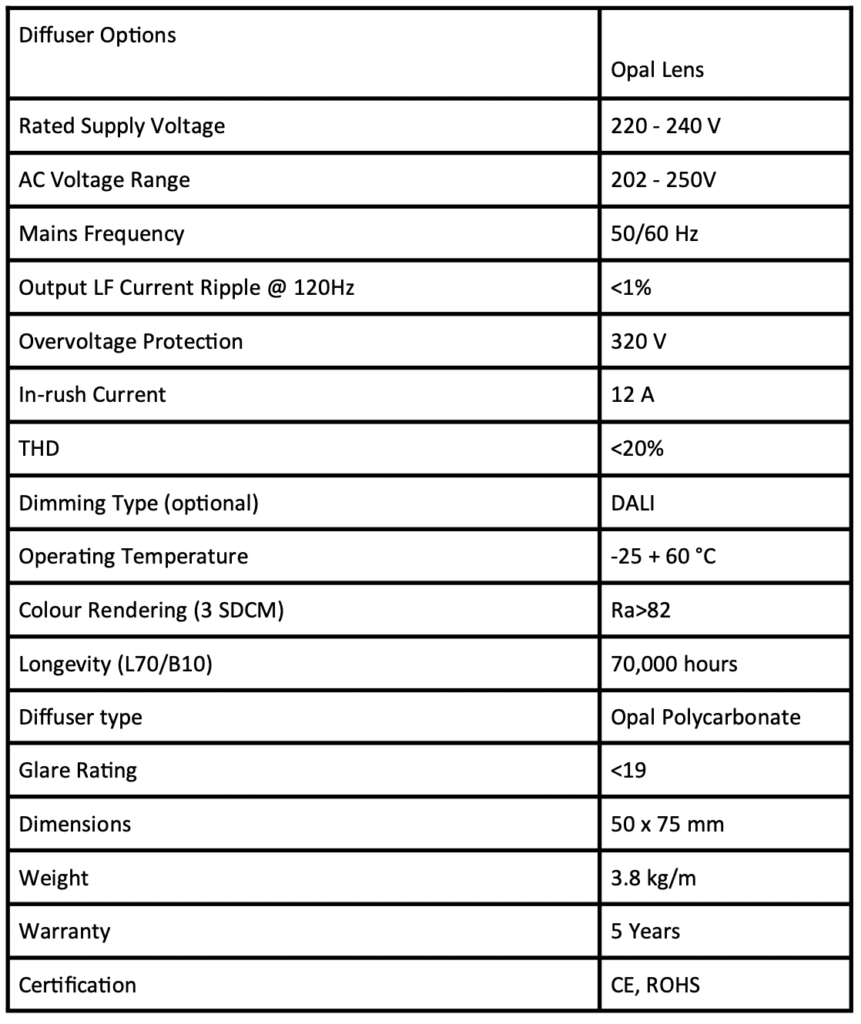 | Diffuser Options | Opal Lens |
|---|---|
| Rated Supply Voltage | 220 - 240 V |
| AC Voltage Range | 202 - 250V |
| Mains Frequency | 50/60 Hz |
| Output LF Current Ripple @ 120Hz | <1% |
| Overvoltage Protection | 320 V |
| In-rush Current | 12 A |
| THD | <20% |
| Dimming Type (optional) | DALI |
| Operating Temperature | -25 + 60 °C |
| Colour Rendering (3 SDCM) | Ra>82 |
| Longevity (L70/B10) | 70,000 hours |
| Diffuser type | Opal Polycarbonate |
| Glare Rating | <19 |
| Dimensions | 50 x 75 mm |
| Weight | 3.8 kg/m |
| Warranty | 5 Years |
| Certification | CE, ROHS |